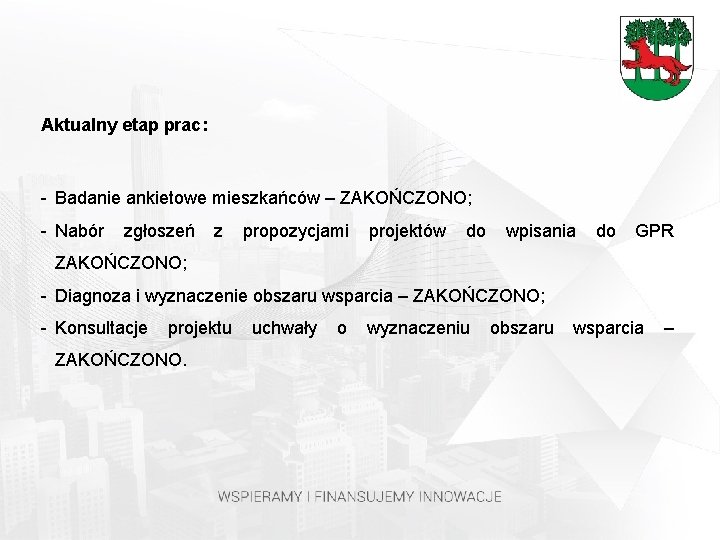 Aktualny etap prac:

- Badanie ankietowe mieszkańców – ZAKOŃCZONO;
- Nabór zgłoszeń z propozycjami projektów do wpisania do GPR ZAKOŃCZONO;
- Diagnoza i wyznaczenie obszaru wsparcia – ZAKOŃCZONO;
- Konsultacje projektu uchwały o wyznaczeniu obszaru wsparcia – ZAKOŃCZONO.

WSPIERAMY I FINANSUJEMY INNOWACJE